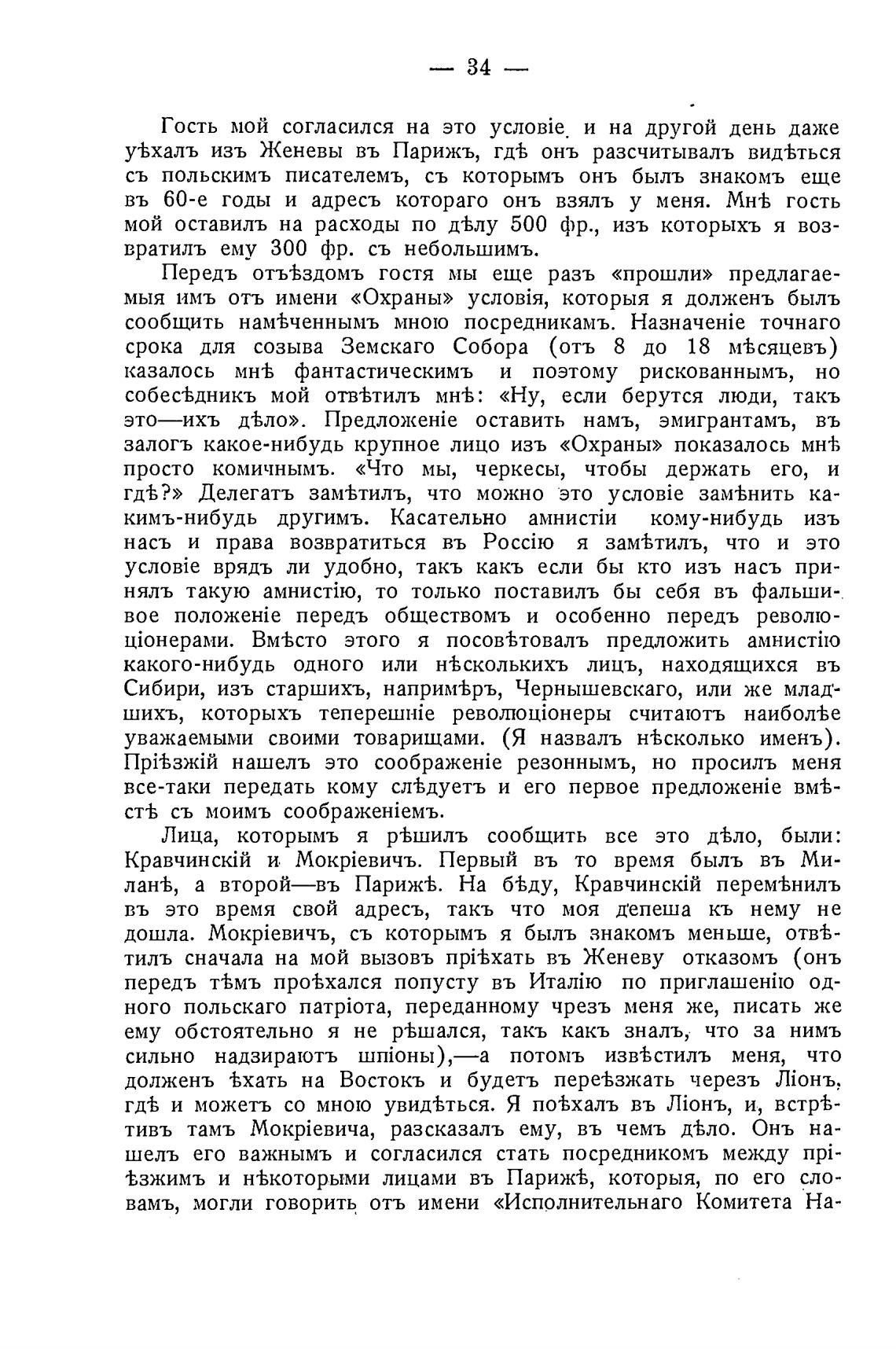 — 34 —

Гость мой согласился на это условіе и на другой день даже уѣхалъ изъ Женевы въ Парижъ, гдѣ онъ разсчитывалъ видѣться съ польскимъ писателемъ, съ которымъ онъ былъ знакомъ еще въ 60-е годы и адресъ котораго онъ взялъ у меня. Мнѣ гость мой оставилъ на расходы по дѣлу 500 фр., изъ которыхъ я возвратилъ ему 300 фр. съ небольшимъ.

Передъ отъѣздомъ гостя мы еще разъ «прошли» предлагаемыя имъ отъ имени «Охраны» условія, которыя я долженъ былъ сообщить намѣченнымъ мною посредникамъ. Назначеніе точнаго срока для созыва Земскаго Собора (отъ 8 до 18 мѣсяцевъ) казалось мнѣ фантастическимъ и поэтому рискованнымъ, но собесѣдникъ мой отвѣтилъ мнѣ: «Ну, если берутся люди, такъ это—ихъ дѣло». Предложеніе оставить намъ, эмигрантамъ, въ залогъ какое-нибудь крупное лицо изъ «Охраны» показалось мнѣ просто комичнымъ. «Что мы, черкесы, чтобы держать его, и гдѣ?» Делегатъ замѣтилъ, что можно это условіе замѣнить какимъ-нибудь другимъ. Касательно амнистіи кому-нибудь изъ насъ и права возвратиться въ Россію я замѣтилъ, что и это условіе врядъ ли удобно, такъ какъ если бы кто изъ насъ принялъ такую амнистію, то только поставилъ бы себя въ фальшивое положеніе передъ обществомъ и особенно передъ революціонерами. Вмѣсто этого я посовѣтовалъ предложить амнистію какого-нибудь одного или нѣсколькихъ лицъ, находящихся въ Сибири, изъ старшихъ, напримѣръ, Чернышевскаго, или же младшихъ, которыхъ теперешніе революціонеры считаютъ наиболѣе уважаемыми своими товарищами. (Я назвалъ нѣсколько именъ). Пріѣзжій нашелъ это соображеніе резоннымъ, но просилъ меня все-таки передать кому слѣдуетъ и его первое предложеніе вмѣстѣ съ моимъ соображеніемъ.

Лица, которымъ я рѣшилъ сообщить все это дѣло, были: Кравчинскій и Мокріевичъ. Первый въ то время былъ въ Миланѣ, а второй—въ Парижѣ. На бѣду, Кравчинскій перемѣнилъ въ это время свой адресъ, такъ что моя депеша къ нему не дошла. Мокріевичъ, съ которымъ я былъ знакомъ меньше, отвѣтилъ сначала на мой вызовъ пріѣхать въ Женеву отказомъ (онъ передъ тѣмъ проѣхался попусту въ Италію по приглашенію одного польскаго патріота, переданному чрезъ меня же, писать же ему обстоятельно я не рѣшался, такъ какъ зналъ, что за нимъ сильно надзираютъ шпіоны),—а потомъ извѣстилъ меня, что долженъ ѣхать на Востокъ и будетъ переѣзжать черезъ Ліонъ, гдѣ и можетъ со мною увидѣться. Я поѣхалъ въ Ліонъ, и, встрѣтивъ тамъ Мокріевича, разсказалъ ему, въ чемъ дѣло. Онъ нашелъ его важнымъ и согласился стать посредникомъ между пріѣзжимъ и нѣкоторыми лицами въ Парижѣ, которыя, по его словамъ, могли говорить отъ имени «Исполнительнаго Комитета На-